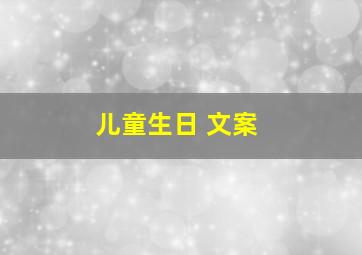 儿童生日 文案